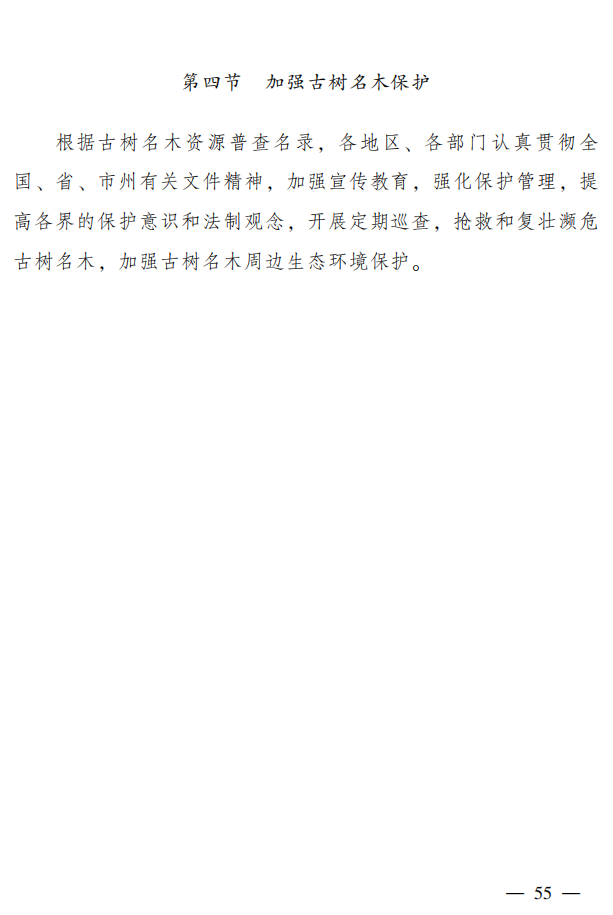 第四节　加强古树名木保护

根据古树名木资源普查名录，各地区、各部门认真贯彻全国、省、市州有关文件精神，加强宣传教育，强化保护管理，提高各界的保护意识和法制观念，开展定期巡查，抢救和复壮濒危古树名木，加强古树名木周边生态环境保护。

— 55 —